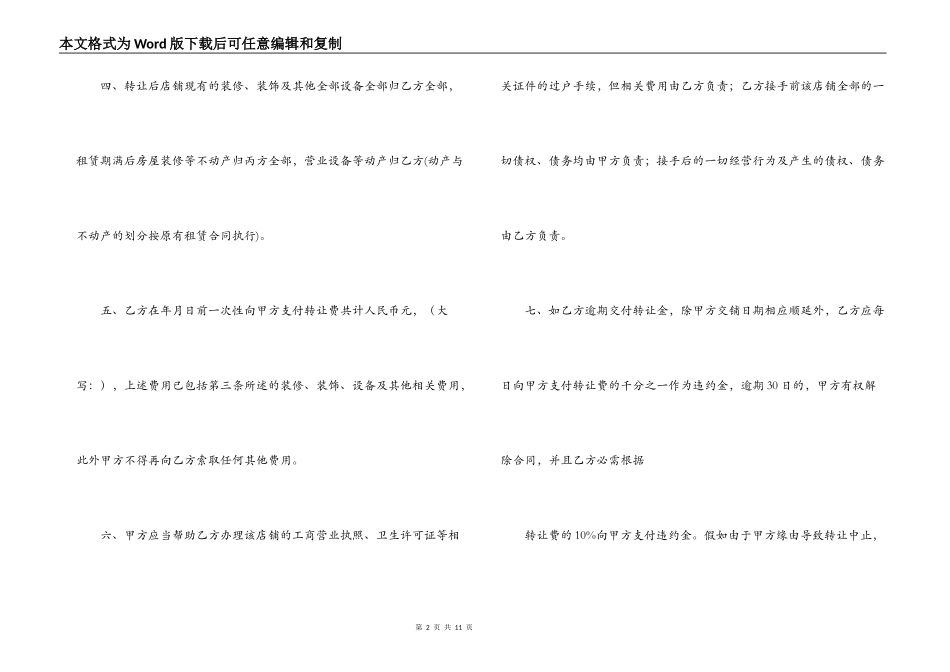 本文格式为Word版下载后可任意编辑和复制

四、转让后店铺现有的装修、装饰及其他全部设备全部归乙方全部，租赁期满后房屋装修等不动产归丙方全部，营业设备等动产归乙方(动产与不动产的划分按原有租赁合同执行)。

五、乙方在年月日前一次性向甲方支付转让费共计人民币元，（大写：），上述费用已包括第三条所述的装修、装饰、设备及其他相关费用，此外甲方不得再向乙方索取任何其他费用。

六、甲方应当帮助乙方办理该店铺的工商营业执照、卫生许可证等相关证件的过户手续，但相关费用由乙方负责；乙方接手前该店铺全部的一切债权、债务均由甲方负责；接手后的一切经营行为及产生的债权、债务由乙方负责。

七、如乙方逾期交付转让金，除甲方交铺日期相应顺延外，乙方应每日向甲方支付转让费的千分之一作为违约金，逾期30日的，甲方有权解除合同，并且乙方必需根据

转让费的10%向甲方支付违约金。假如由于甲方缘由导致转让中止，

第 2 页 共 11 页